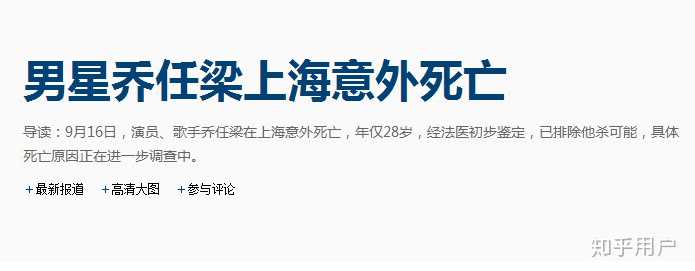 男星乔任梁上海意外死亡

导读：9月16日，演员、歌手乔任梁在上海意外死亡，年仅28岁，经法医初步鉴定，已排除他杀可能，具体死亡原因正在进一步调查中。

+最新报道 +高清大图 +参与评论

知乎用户